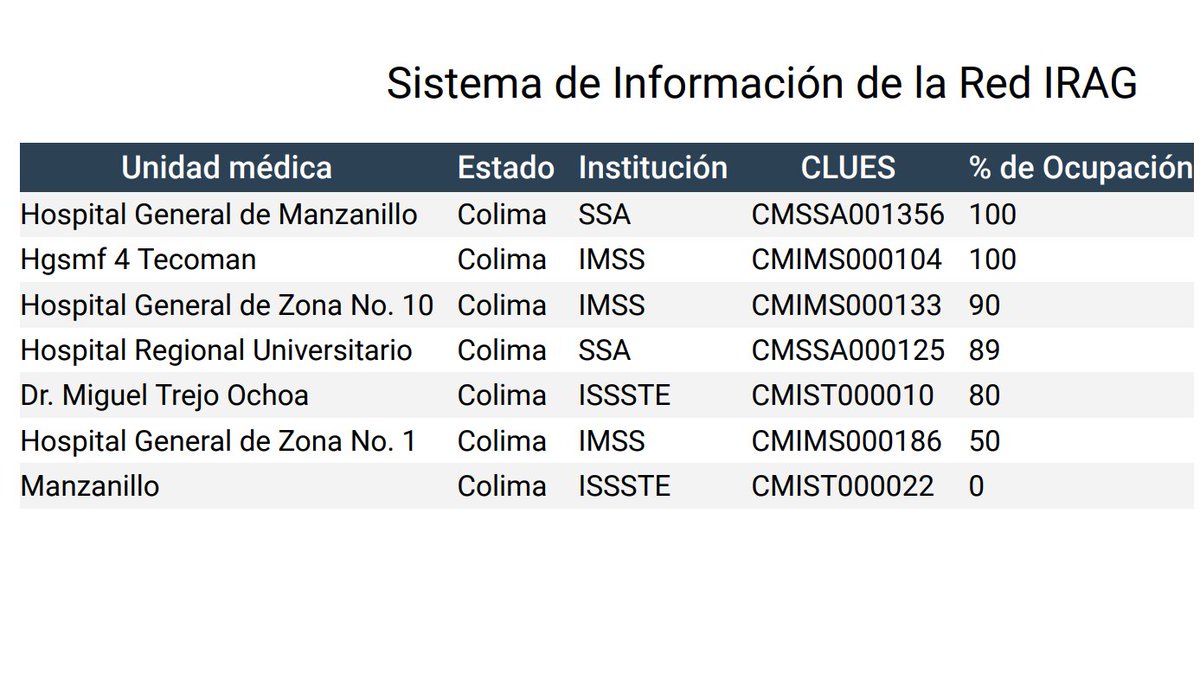 Sistema de Información de la Red IRAG

| Unidad médica | Estado | Institución | CLUES | % de Ocupación |
|---|---|---|---|---|
| Hospital General de Manzanillo | Colima | SSA | CMSSA001356 | 100 |
| Hgsmf 4 Tecoman | Colima | IMSS | CMIMS000104 | 100 |
| Hospital General de Zona No. 10 | Colima | IMSS | CMIMS000133 | 90 |
| Hospital Regional Universitario | Colima | SSA | CMSSA000125 | 89 |
| Dr. Miguel Trejo Ochoa | Colima | ISSSTE | CMIST000010 | 80 |
| Hospital General de Zona No. 1 | Colima | IMSS | CMIMS000186 | 50 |
| Manzanillo | Colima | ISSSTE | CMIST000022 | 0 |